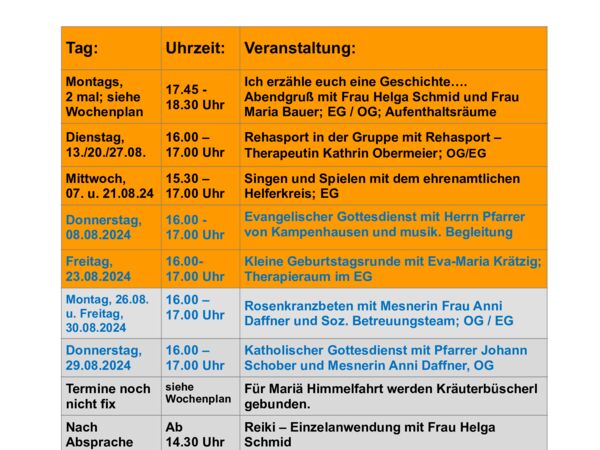 | Tag: | Uhrzeit: | Veranstaltung: |
|---|---|---|
| Montags, 2 mal; siehe Wochenplan | 17.45 - 18.30 Uhr | Ich erzähle euch eine Geschichte…. Abendgruß mit Frau Helga Schmid und Frau Maria Bauer; EG / OG; Aufenthaltsräume |
| Dienstag, 13./20./27.08. | 16.00 – 17.00 Uhr | Rehasport in der Gruppe mit Rehasport – Therapeutin Kathrin Obermeier; OG/EG |
| Mittwoch, 07. u. 21.08.24 | 15.30 – 17.00 Uhr | Singen und Spielen mit dem ehrenamtlichen Helferkreis; EG |
| Donnerstag, 08.08.2024 | 16.00 - 17.00 Uhr | Evangelischer Gottesdienst mit Herrn Pfarrer von Kampenhausen und musik. Begleitung |
| Freitag, 23.08.2024 | 16.00- 17.00 Uhr | Kleine Geburtstagsrunde mit Eva-Maria Krätzig; Therapieraum im EG |
| Montag, 26.08. u. Freitag, 30.08.2024 | 16.00 – 17.00 Uhr | Rosenkranzbeten mit Mesnerin Frau Anni Daffner und Soz. Betreuungsteam; OG / EG |
| Donnerstag, 29.08.2024 | 16.00 – 17.00 Uhr | Katholischer Gottesdienst mit Pfarrer Johann Schober und Mesnerin Anni Daffner, OG |
| Termine noch nicht fix | siehe Wochenplan | Für Mariä Himmelfahrt werden Kräuterbüscherl gebunden. |
| Nach Absprache | Ab 14.30 Uhr | Reiki – Einzelanwendung mit Frau Helga Schmid |